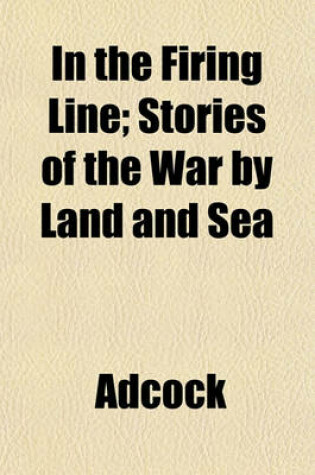 In the Firing Line; Stories of the War by Land and Sea

Adcock